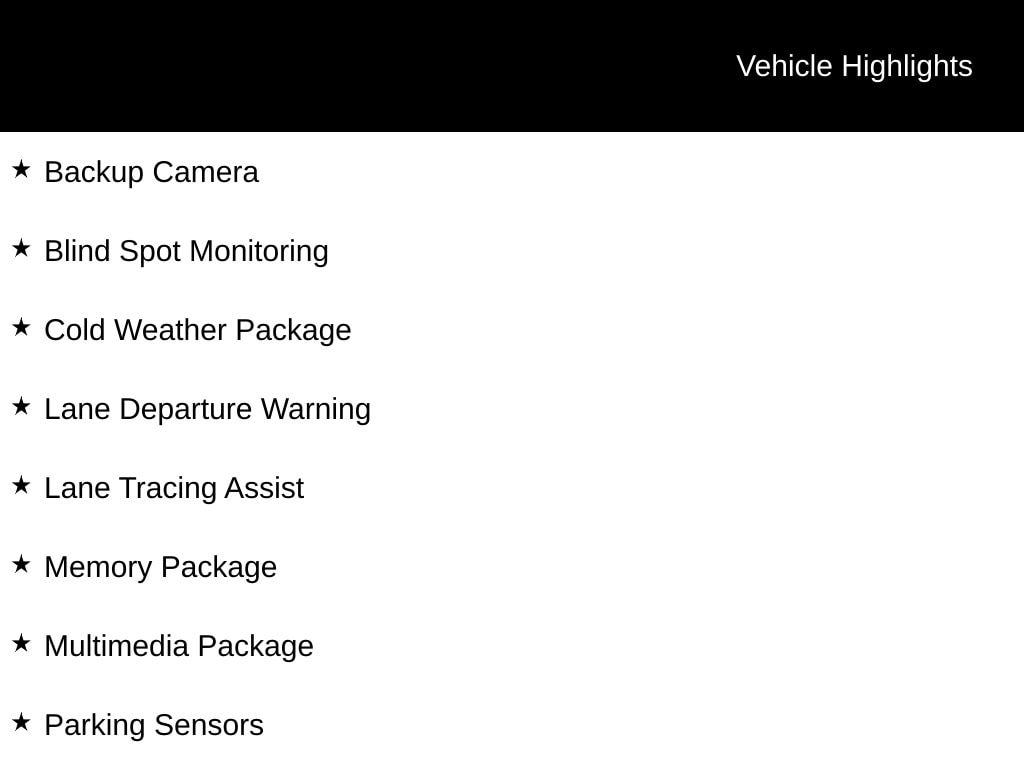 Vehicle Highlights

★ Backup Camera

★ Blind Spot Monitoring

★ Cold Weather Package

★ Lane Departure Warning

★ Lane Tracing Assist

★ Memory Package

★ Multimedia Package

★ Parking Sensors